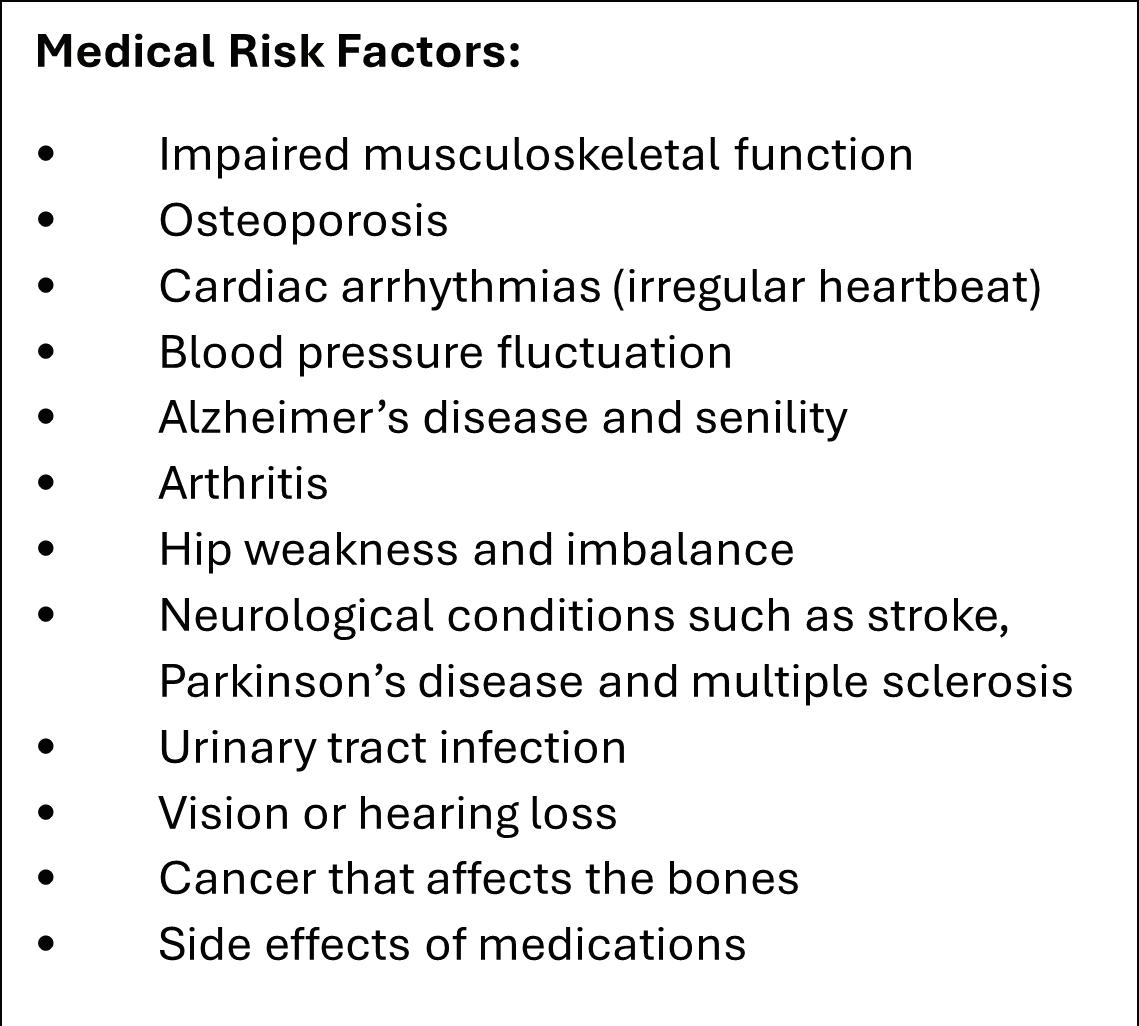 Medical Risk Factors:

• Impaired musculoskeletal function
• Osteoporosis
• Cardiac arrhythmias (irregular heartbeat)
• Blood pressure fluctuation
• Alzheimer's disease and senility
• Arthritis
• Hip weakness and imbalance
• Neurological conditions such as stroke, Parkinson's disease and multiple sclerosis
• Urinary tract infection
• Vision or hearing loss
• Cancer that affects the bones
• Side effects of medications